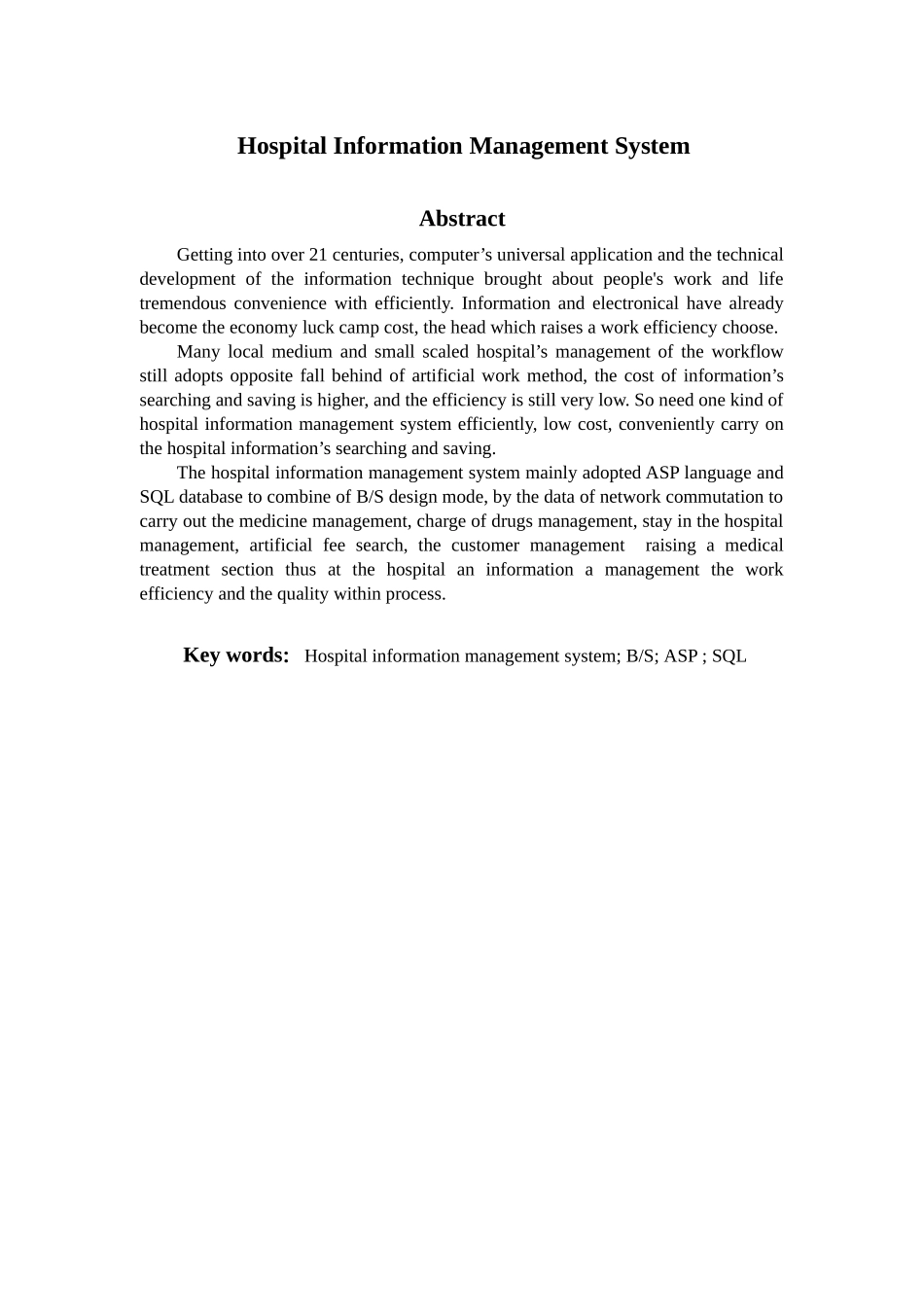 Hospital Information Management System

Abstract

Getting into over 21 centuries, computer’s universal application and the technical development of the information technique brought about people's work and life tremendous convenience with efficiently. Information and electronical have already become the economy luck camp cost, the head which raises a work efficiency choose.

Many local medium and small scaled hospital’s management of the workflow still adopts opposite fall behind of artificial work method, the cost of information’s searching and saving is higher, and the efficiency is still very low. So need one kind of hospital information management system efficiently, low cost, conveniently carry on the hospital information’s searching and saving.

The hospital information management system mainly adopted ASP language and SQL database to combine of B/S design mode, by the data of network commutation to carry out the medicine management, charge of drugs management, stay in the hospital management, artificial fee search, the customer management raising a medical treatment section thus at the hospital an information a management the work efficiency and the quality within process.

Key words: Hospital information management system; B/S; ASP ; SQL